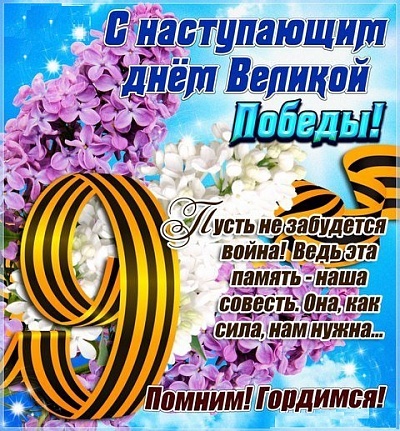 С наступающим днём Великой Победы!

9

Пусть не забудется война! Ведь эта память - наша совесть. Она, как сила, нам нужна...

Помним! Гордимся!